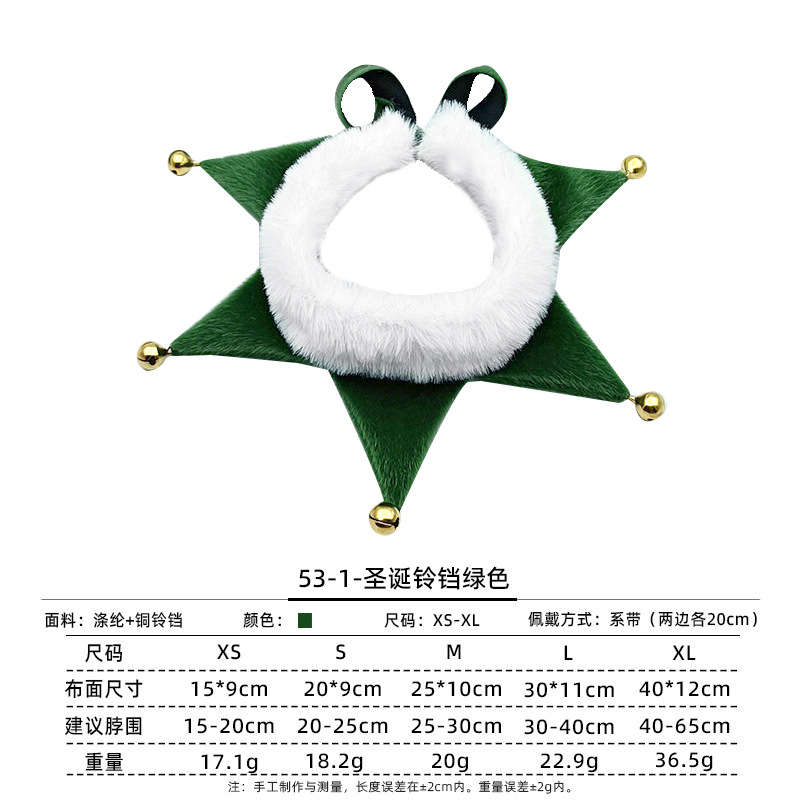 53-1-圣诞铃铛绿色

面料：涤纶+铜铃铛　颜色：　尺码：XS-XL　佩戴方式：系带（两边各20cm）

| 尺码 | XS | S | M | L | XL |
|---|---|---|---|---|---|
| 布面尺寸 | 15*9cm | 20*9cm | 25*10cm | 30*11cm | 40*12cm |
| 建议脖围 | 15-20cm | 20-25cm | 25-30cm | 30-40cm | 40-65cm |
| 重量 | 17.1g | 18.2g | 20g | 22.9g | 36.5g |

注：手工制作与测量，长度误差在±2cm内。重量误差±2g内。